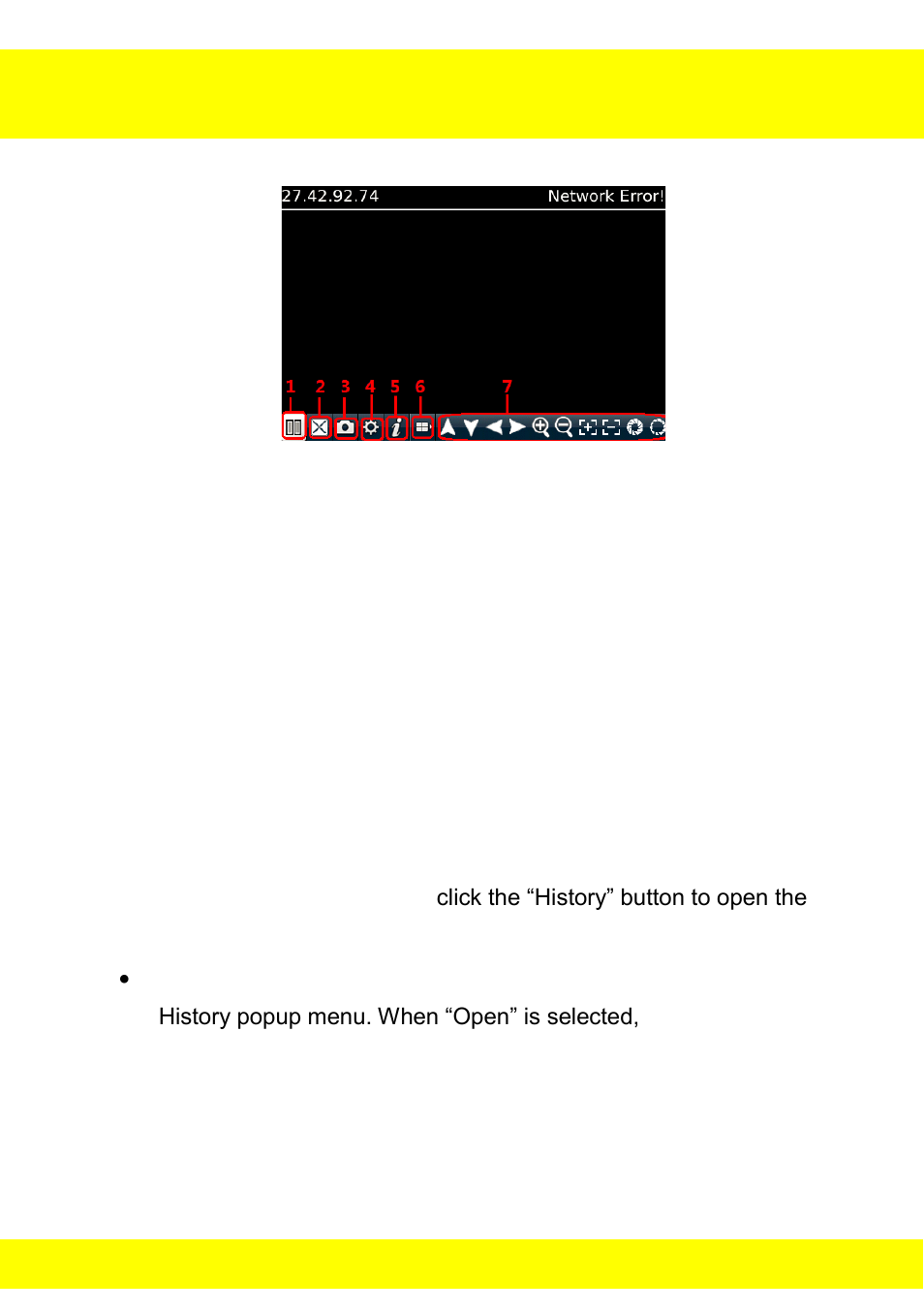 27.42.92.74

Network Error!

1 2 3 4 5 6 7

click the "History" button to open the

• 

History popup menu. When "Open" is selected,